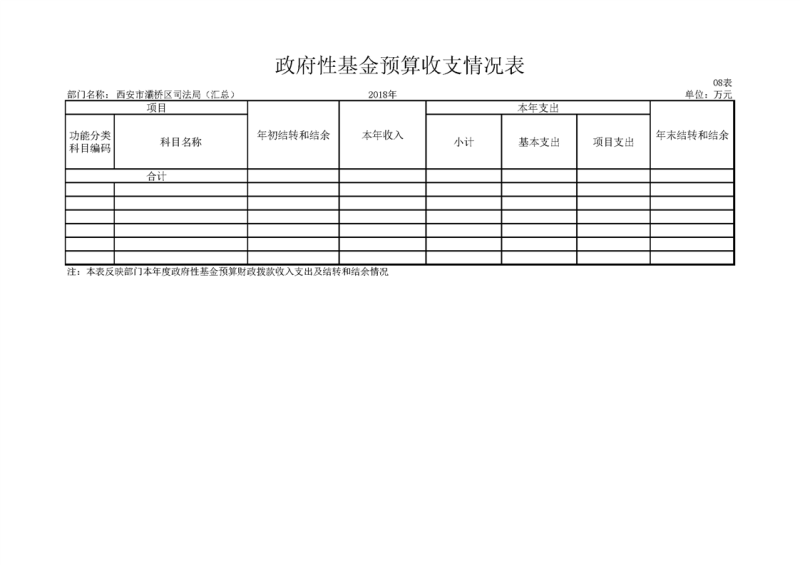 政府性基金预算收支情况表

08表

部门名称：西安市灞桥区司法局（汇总）

2018年

单位：万元

| 项目 | | 年初结转和结余 | 本年收入 | 本年支出 | | | 年末结转和结余 |
|---|---|---|---|---|---|---|---|
| 功能分类科目编码 | 科目名称 | | | 小计 | 基本支出 | 项目支出 | |
| 合计 | | | | | | | |
| | | | | | | | |
| | | | | | | | |
| | | | | | | | |
| | | | | | | | |
| | | | | | | | |
| | | | | | | | |

注：本表反映部门本年度政府性基金预算财政拨款收入支出及结转和结余情况